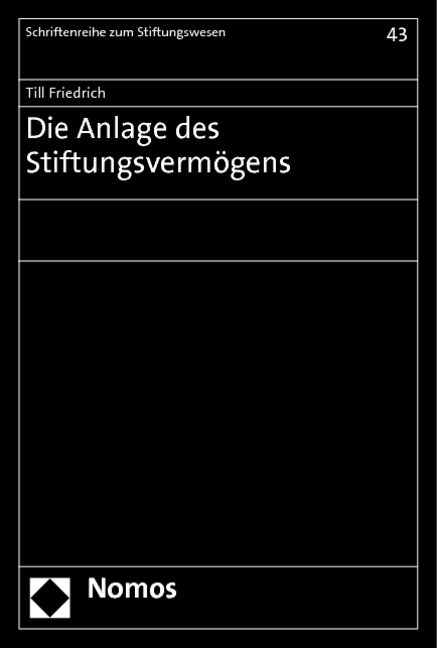 Schriftenreihe zum Stiftungswesen

43

Till Friedrich

Die Anlage des Stiftungsvermögens

Nomos